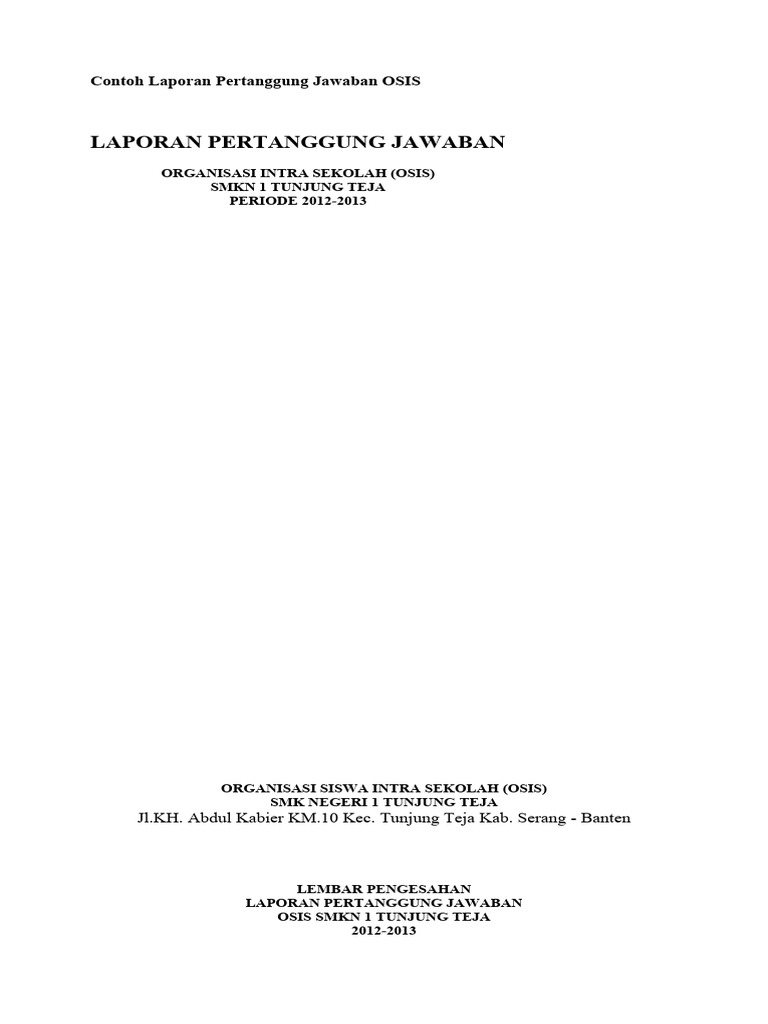 Contoh Laporan Pertanggung Jawaban OSIS

LAPORAN PERTANGGUNG JAWABAN

ORGANISASI INTRA SEKOLAH (OSIS)
SMKN 1 TUNJUNG TEJA
PERIODE 2012-2013

ORGANISASI SISWA INTRA SEKOLAH (OSIS)
SMK NEGERI 1 TUNJUNG TEJA
Jl.KH. Abdul Kabier KM.10 Kec. Tunjung Teja Kab. Serang - Banten

LEMBAR PENGESAHAN
LAPORAN PERTANGGUNG JAWABAN
OSIS SMKN 1 TUNJUNG TEJA
2012-2013